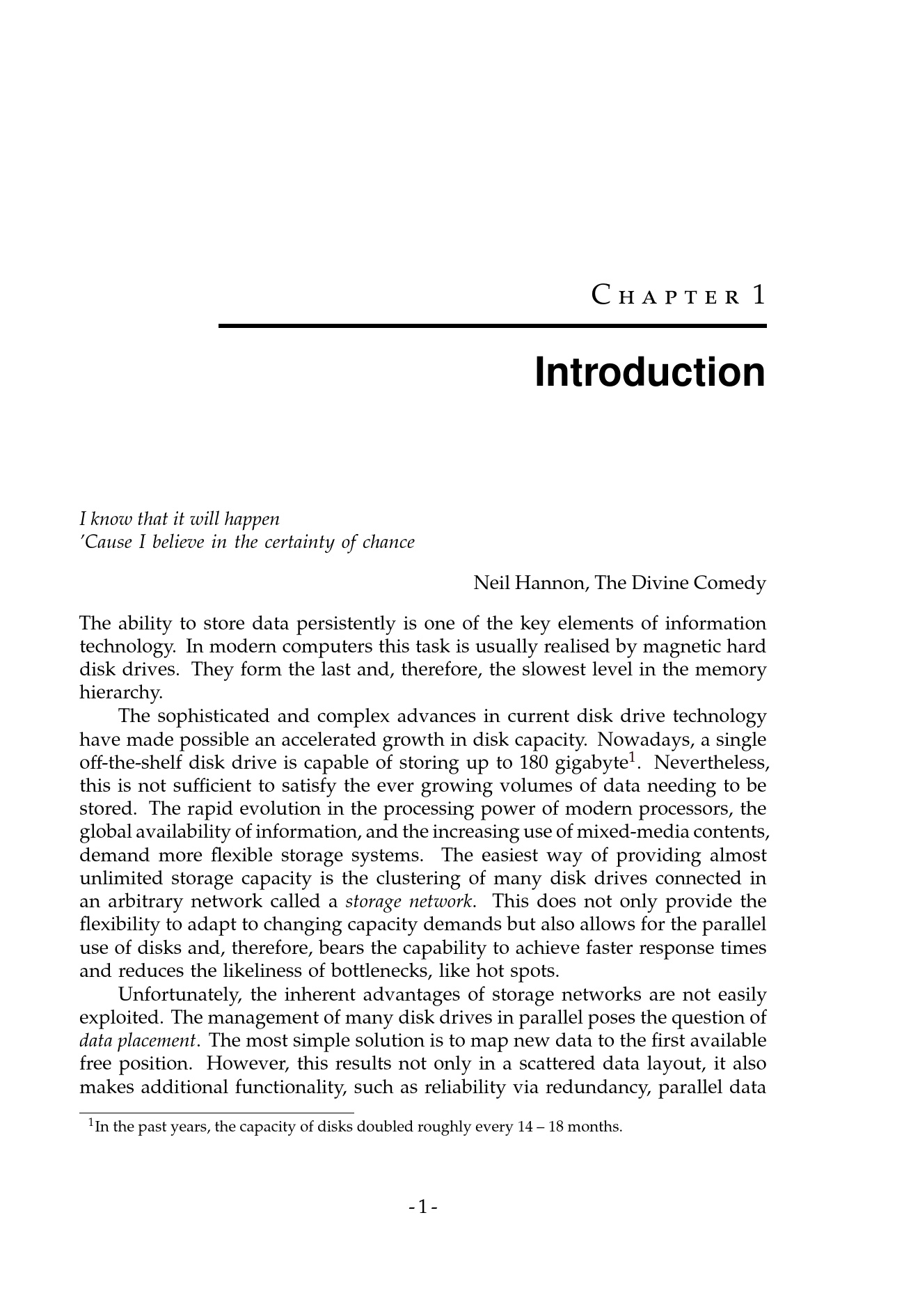 CHAPTER 1

Introduction

I know that it will happen
'Cause I believe in the certainty of chance

Neil Hannon, The Divine Comedy

The ability to store data persistently is one of the key elements of information technology. In modern computers this task is usually realised by magnetic hard disk drives. They form the last and, therefore, the slowest level in the memory hierarchy.

The sophisticated and complex advances in current disk drive technology have made possible an accelerated growth in disk capacity. Nowadays, a single off-the-shelf disk drive is capable of storing up to 180 gigabyte$^1$. Nevertheless, this is not sufficient to satisfy the ever growing volumes of data needing to be stored. The rapid evolution in the processing power of modern processors, the global availability of information, and the increasing use of mixed-media contents, demand more flexible storage systems. The easiest way of providing almost unlimited storage capacity is the clustering of many disk drives connected in an arbitrary network called a storage network. This does not only provide the flexibility to adapt to changing capacity demands but also allows for the parallel use of disks and, therefore, bears the capability to achieve faster response times and reduces the likeliness of bottlenecks, like hot spots.

Unfortunately, the inherent advantages of storage networks are not easily exploited. The management of many disk drives in parallel poses the question of data placement. The most simple solution is to map new data to the first available free position. However, this results not only in a scattered data layout, it also makes additional functionality, such as reliability via redundancy, parallel data

$^1$In the past years, the capacity of disks doubled roughly every 14 – 18 months.

- 1 -